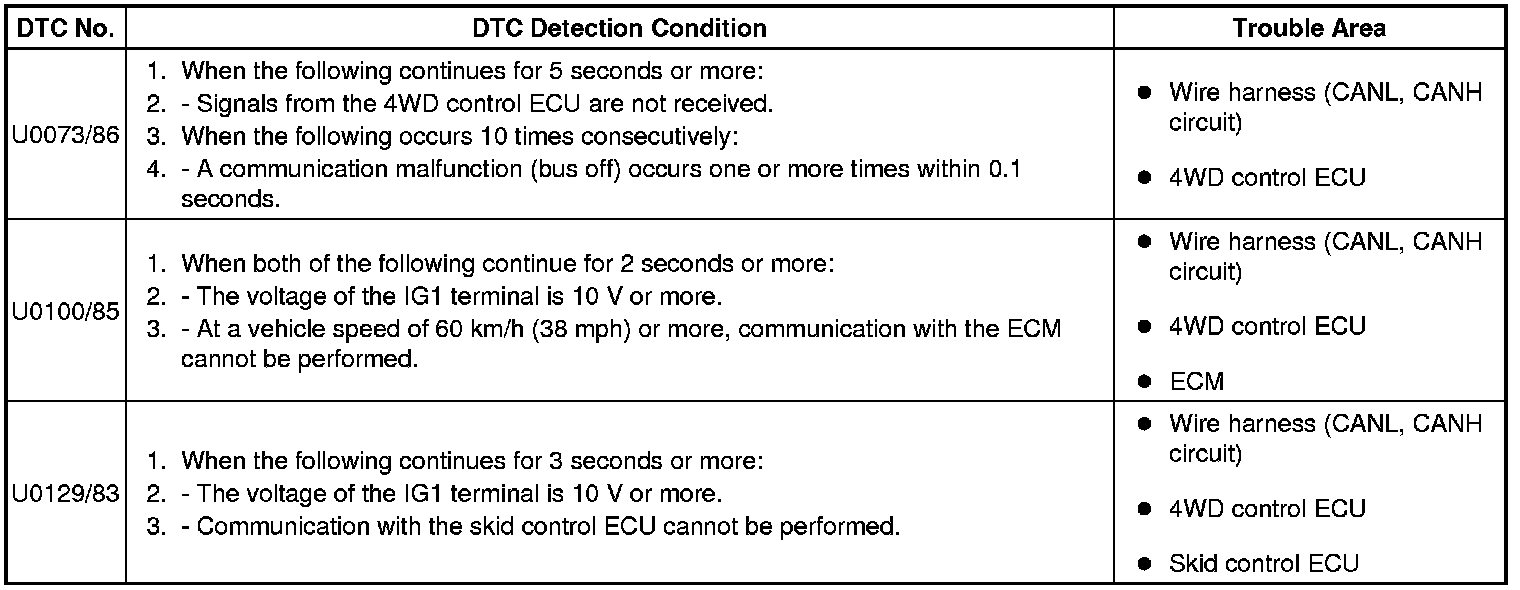 | DTC No. | DTC Detection Condition | Trouble Area |
|---|---|---|
| U0073/86 | 1. When the following continues for 5 seconds or more: 2. - Signals from the 4WD control ECU are not received. 3. When the following occurs 10 times consecutively: 4. - A communication malfunction (bus off) occurs one or more times within 0.1 seconds. | • Wire harness (CANL, CANH circuit) • 4WD control ECU |
| U0100/85 | 1. When both of the following continue for 2 seconds or more: 2. - The voltage of the IG1 terminal is 10 V or more. 3. - At a vehicle speed of 60 km/h (38 mph) or more, communication with the ECM cannot be performed. | • Wire harness (CANL, CANH circuit) • 4WD control ECU • ECM |
| U0129/83 | 1. When the following continues for 3 seconds or more: 2. - The voltage of the IG1 terminal is 10 V or more. 3. - Communication with the skid control ECU cannot be performed. | • Wire harness (CANL, CANH circuit) • 4WD control ECU • Skid control ECU |